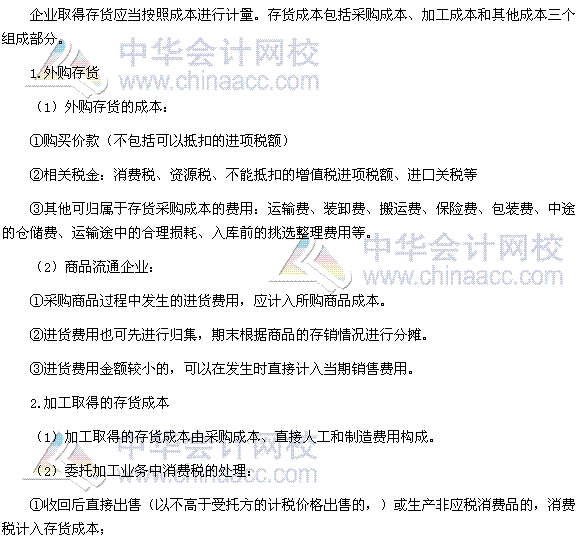 企业取得存货应当按照成本进行计量。存货成本包括采购成本、加工成本和其他成本三个组成部分。

中华会计网校
www.chinaacc.com

1.外购存货

（1）外购存货的成本：

①购买价款（不包括可以抵扣的进项税额）

②相关税金：消费税、资源税、不能抵扣的增值税进项税额、进口关税等

③其他可归属于存货采购成本的费用：运输费、装卸费、搬运费、保险费、包装费、中途的仓储费、运输途中的合理损耗、入库前的挑选整理费用等。

中华会计网校
www.chinaacc.com

（2）商品流通企业：

①采购商品过程中发生的进货费用，应计入所购商品成本。

②进货费用也可先进行归集，期末根据商品的存销情况进行分摊。

③进货费用金额较小的，可以在发生时直接计入当期销售费用。

2.加工取得的存货成本

（1）加工取得的存货成本由采购成本、直接人工和制造费用构成。

中华会计网校
www.chinaacc.com

（2）委托加工业务中消费税的处理：

①收回后直接出售（以不高于受托方的计税价格出售的，）或生产非应税消费品的，消费税计入存货成本；